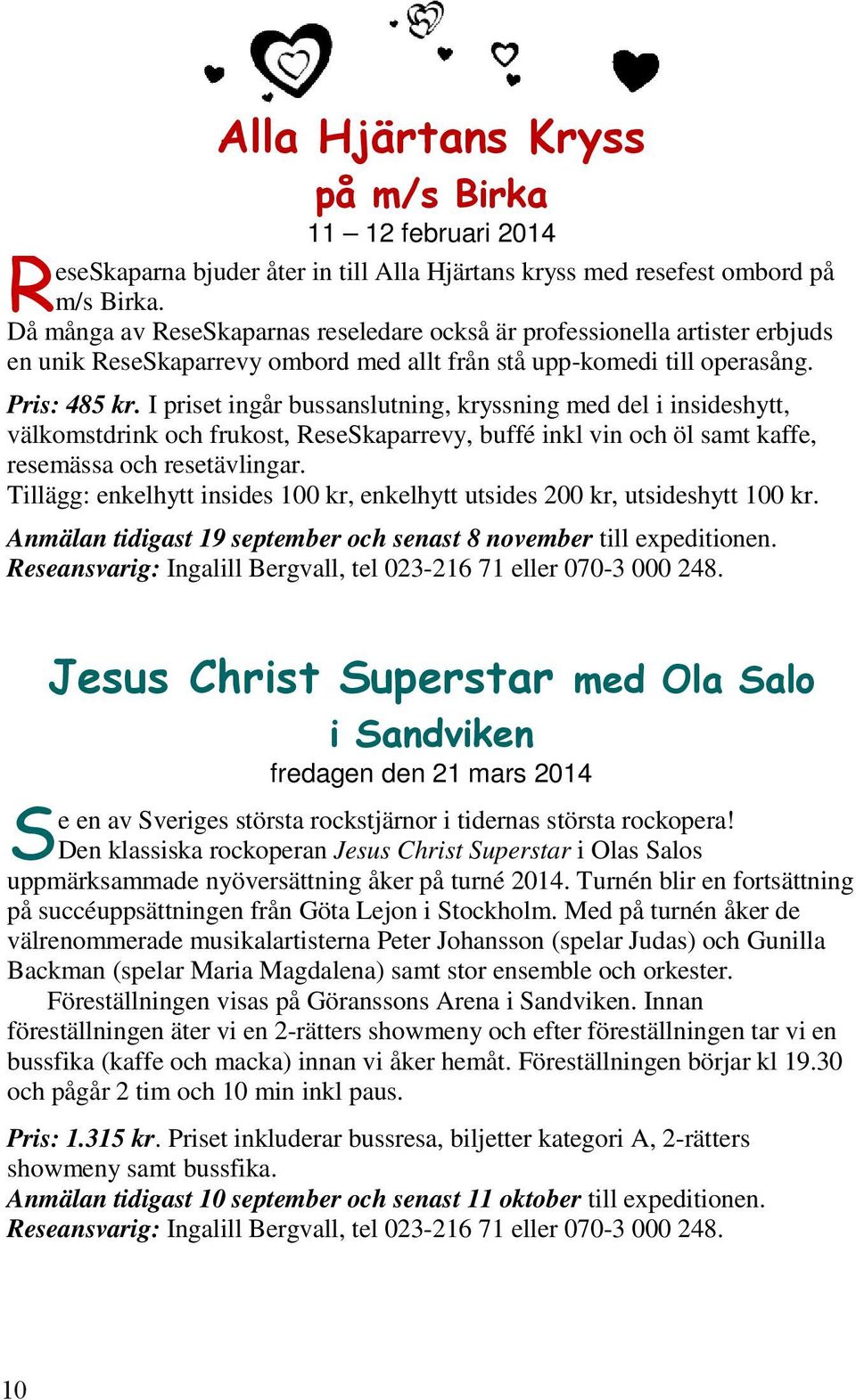 Alla Hjärtans Kryss
på m/s Birka
11 – 12 februari 2014

ReseSkaparna bjuder åter in till Alla Hjärtans kryss med resefest ombord på m/s Birka.
Då många av ReseSkaparnas reseledare också är professionella artister erbjuds en unik ReseSkaparrevy ombord med allt från stå upp-komedi till operasång.

Pris: 485 kr. I priset ingår bussanslutning, kryssning med del i insideshytt, välkomstdrink och frukost, ReseSkaparrevy, buffé inkl vin och öl samt kaffe, resemässa och resetävlingar.
Tillägg: enkelhytt insides 100 kr, enkelhytt utsides 200 kr, utsideshytt 100 kr.

Anmälan tidigast 19 september och senast 8 november till expeditionen.
Reseansvarig: Ingalill Bergvall, tel 023-216 71 eller 070-3 000 248.

Jesus Christ Superstar med Ola Salo i Sandviken
fredagen den 21 mars 2014

Se en av Sveriges största rockstjärnor i tidernas största rockopera! Den klassiska rockoperan Jesus Christ Superstar i Olas Salos uppmärksammade nyöversättning åker på turné 2014. Turnén blir en fortsättning på succéuppsättningen från Göta Lejon i Stockholm. Med på turnén åker de välrenommerade musikalartisterna Peter Johansson (spelar Judas) och Gunilla Backman (spelar Maria Magdalena) samt stor ensemble och orkester.
Föreställningen visas på Göranssons Arena i Sandviken. Innan föreställningen äter vi en 2-rätters showmeny och efter föreställningen tar vi en bussfika (kaffe och macka) innan vi åker hemåt. Föreställningen börjar kl 19.30 och pågår 2 tim och 10 min inkl paus.

Pris: 1.315 kr. Priset inkluderar bussresa, biljetter kategori A, 2-rätters showmeny samt bussfika.
Anmälan tidigast 10 september och senast 11 oktober till expeditionen.
Reseansvarig: Ingalill Bergvall, tel 023-216 71 eller 070-3 000 248.

10